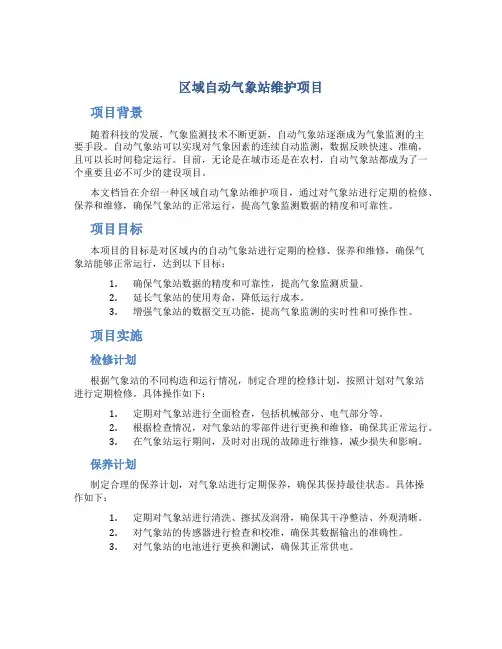 区域自动气象站维护项目

项目背景

随着科技的发展，气象监测技术不断更新，自动气象站逐渐成为气象监测的主要手段。自动气象站可以实现对气象因素的连续自动监测，数据反映快速、准确，且可以长时间稳定运行。目前，无论是在城市还是在农村，自动气象站都成为了一个重要且必不可少的建设项目。

本文档旨在介绍一种区域自动气象站维护项目，通过对气象站进行定期的检修、保养和维修，确保气象站的正常运行，提高气象监测数据的精度和可靠性。

项目目标

本项目的目标是对区域内的自动气象站进行定期的检修、保养和维修，确保气象站能够正常运行，达到以下目标：

1. 确保气象站数据的精度和可靠性，提高气象监测质量。
2. 延长气象站的使用寿命，降低运行成本。
3. 增强气象站的数据交互功能，提高气象监测的实时性和可操作性。

项目实施

检修计划

根据气象站的不同构造和运行情况，制定合理的检修计划，按照计划对气象站进行定期检修。具体操作如下：

1. 定期对气象站进行全面检查，包括机械部分、电气部分等。
2. 根据检查情况，对气象站的零部件进行更换和维修，确保其正常运行。
3. 在气象站运行期间，及时对出现的故障进行维修，减少损失和影响。

保养计划

制定合理的保养计划，对气象站进行定期保养，确保其保持最佳状态。具体操作如下：

1. 定期对气象站进行清洗、擦拭及润滑，确保其干净整洁、外观清晰。
2. 对气象站的传感器进行检查和校准，确保其数据输出的准确性。
3. 对气象站的电池进行更换和测试，确保其正常供电。